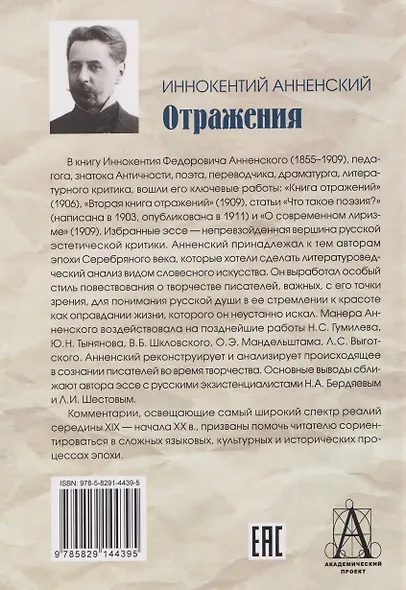 ИННОКЕНТИЙ АННЕНСКИЙ
Отражения

В книгу Иннокентия Федоровича Анненского (1855–1909), педагога, знатока Античности, поэта, переводчика, драматурга, литературного критика, вошли его ключевые работы: «Книга отражений» (1906), «Вторая книга отражений» (1909), статьи «Что такое поэзия?» (написана в 1903, опубликована в 1911) и «О современном лиризме» (1909). Избранные эссе — непревзойденная вершина русской эстетической критики. Анненский принадлежал к тем авторам эпохи Серебряного века, которые хотели сделать литературоведческий анализ видом словесного искусства. Он выработал особый стиль повествования о творчестве писателей, важных, с его точки зрения, для понимания русской души в ее стремлении к красоте как оправдании жизни, которого он неустанно искал. Манера Анненского воздействовала на позднейшие работы Н.С. Гумилева, Ю.Н. Тынянова, В.Б. Шкловского, О.Э. Мандельштама, Л.С. Выготского. Анненский реконструирует и анализирует происходящее в сознании писателей во время творчества. Основные выводы сближают автора эссе с русскими экзистенциалистами Н.А. Бердяевым и Л.И. Шестовым.

Комментарии, освещающие самый широкий спектр реалий середины XIX — начала XX в., призваны помочь читателю сориентироваться в сложных языковых, культурных и исторических процессах эпохи.

ISBN: 978-5-8291-4439-5

9 785829 144395

EAC

АКАДЕМИЧЕСКИЙ ПРОЕКТ